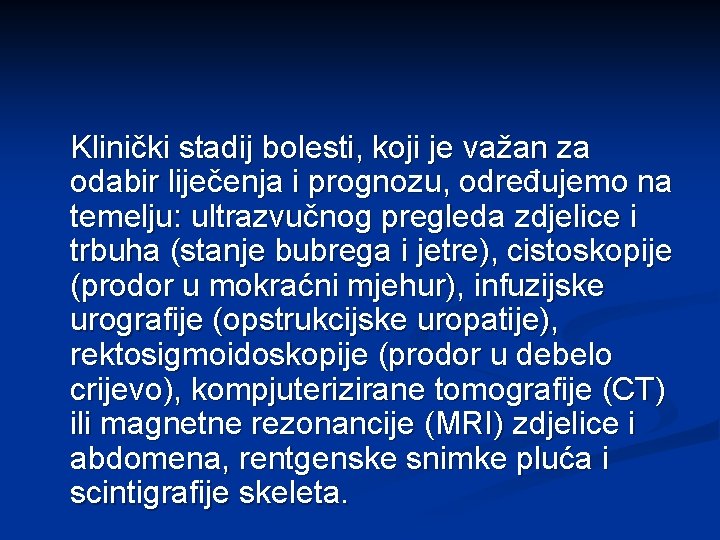 Klinički stadij bolesti, koji je važan za odabir liječenja i prognozu, određujemo na temelju: ultrazvučnog pregleda zdjelice i trbuha (stanje bubrega i jetre), cistoskopije (prodor u mokraćni mjehur), infuzijske urografije (opstrukcijske uropatije), rektosigmoidoskopije (prodor u debelo crijevo), kompjuterizirane tomografije (CT) ili magnetne rezonancije (MRI) zdjelice i abdomena, rentgenske snimke pluća i scintigrafije skeleta.